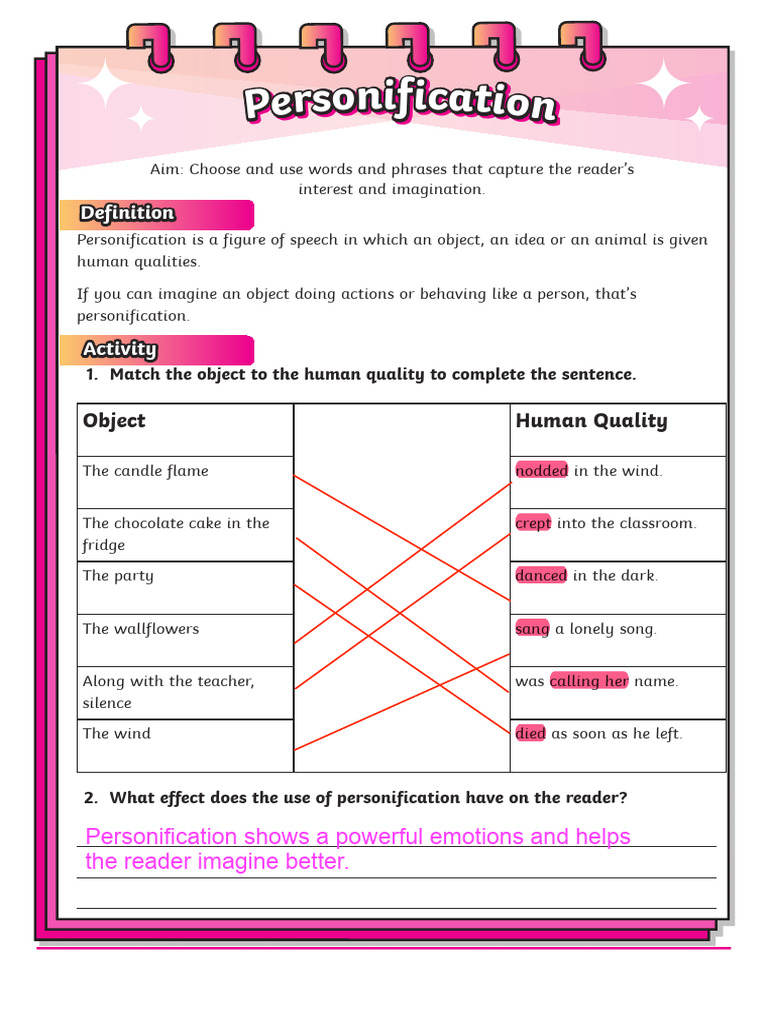 Personification

Aim: Choose and use words and phrases that capture the reader's interest and imagination.

Definition

Personification is a figure of speech in which an object, an idea or an animal is given human qualities.

If you can imagine an object doing actions or behaving like a person, that's personification.

Activity

1. Match the object to the human quality to complete the sentence.

| Object | | Human Quality |
|---|---|---|
| The candle flame | | nodded in the wind. |
| The chocolate cake in the fridge | | crept into the classroom. |
| The party | | danced in the dark. |
| The wallflowers | | sang a lonely song. |
| Along with the teacher, silence | | was calling her name. |
| The wind | | died as soon as he left. |

2. What effect does the use of personification have on the reader?

Personification shows a powerful emotions and helps the reader imagine better.